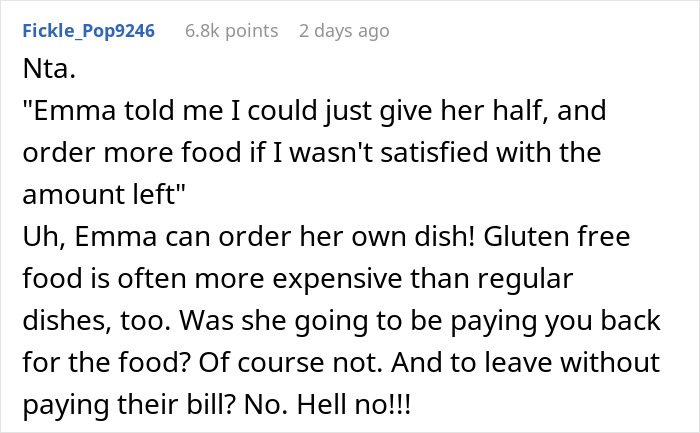 Fickle_Pop9246 6.8k points 2 days ago

Nta.
"Emma told me I could just give her half, and order more food if I wasn't satisfied with the amount left"
Uh, Emma can order her own dish! Gluten free food is often more expensive than regular dishes, too. Was she going to be paying you back for the food? Of course not. And to leave without paying their bill? No. Hell no!!!